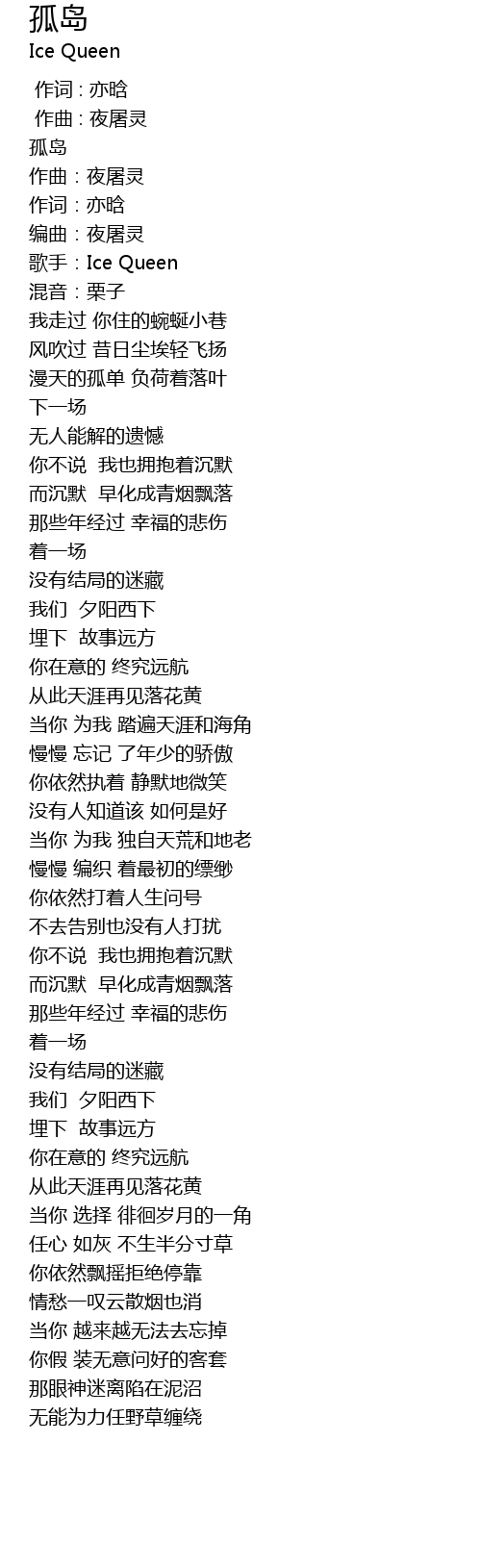 孤岛
Ice Queen

作词 : 亦晗
作曲 : 夜屠灵
孤岛
作曲：夜屠灵
作词：亦晗
编曲：夜屠灵
歌手：Ice Queen
混音：栗子
我走过 你住的蜿蜒小巷
风吹过 昔日尘埃轻飞扬
漫天的孤单 负荷着落叶
下一场
无人能解的遗憾
你不说 我也拥抱着沉默
而沉默 早化成青烟飘落
那些年经过 幸福的悲伤
着一场
没有结局的迷藏
我们 夕阳西下
埋下 故事远方
你在意的 终究远航
从此天涯再见落花黄
当你 为我 踏遍天涯和海角
慢慢 忘记 了年少的骄傲
你依然执着 静默地微笑
没有人知道该 如何是好
当你 为我 独自天荒和地老
慢慢 编织 着最初的缥缈
你依然打着人生问号
不去告别也没有人打扰
你不说 我也拥抱着沉默
而沉默 早化成青烟飘落
那些年经过 幸福的悲伤
着一场
没有结局的迷藏
我们 夕阳西下
埋下 故事远方
你在意的 终究远航
从此天涯再见落花黄
当你 选择 徘徊岁月的一角
任心 如灰 不生半分寸草
你依然飘摇拒绝停靠
情愁一叹云散烟也消
当你 越来越无法去忘掉
你假 装无意问好的客套
那眼神迷离陷在泥沼
无能为力任野草缠绕